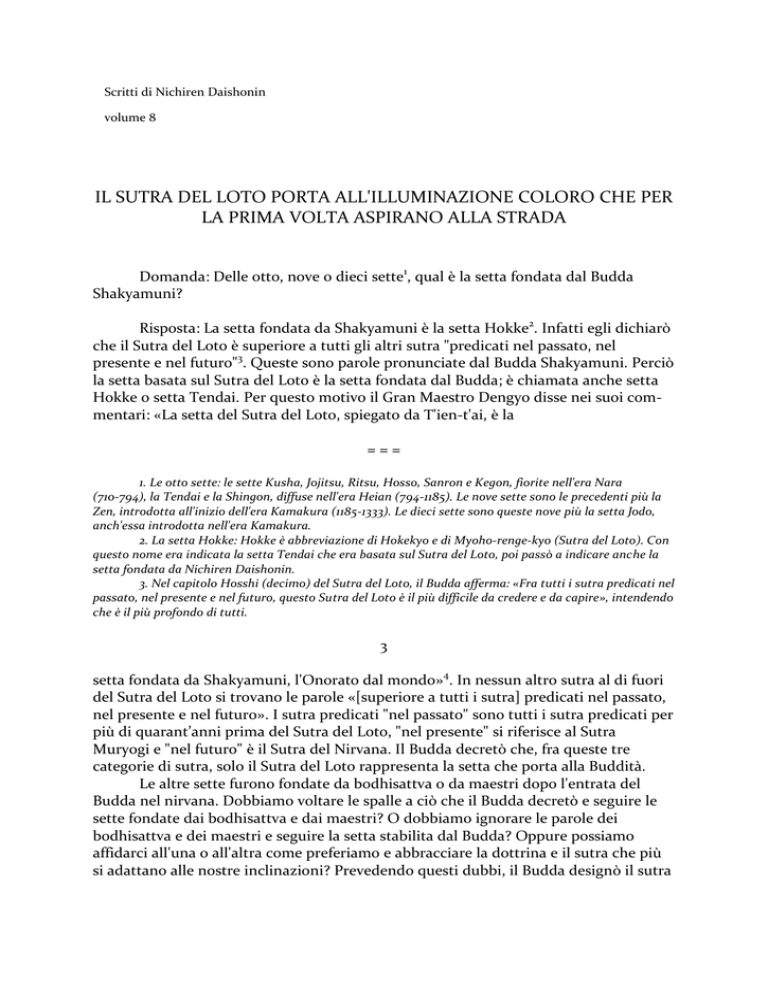 Scritti di Nichiren Daishonin

volume 8

IL SUTRA DEL LOTO PORTA ALL'ILLUMINAZIONE COLORO CHE PER LA PRIMA VOLTA ASPIRANO ALLA STRADA

Domanda: Delle otto, nove o dieci sette$^{1}$, qual è la setta fondata dal Budda Shakyamuni?

Risposta: La setta fondata da Shakyamuni è la setta Hokke$^{2}$. Infatti egli dichiarò che il Sutra del Loto è superiore a tutti gli altri sutra "predicati nel passato, nel presente e nel futuro"$^{3}$. Queste sono parole pronunciate dal Budda Shakyamuni. Perciò la setta basata sul Sutra del Loto è la setta fondata dal Budda; è chiamata anche setta Hokke o setta Tendai. Per questo motivo il Gran Maestro Dengyo disse nei suoi commentari: «La setta del Sutra del Loto, spiegato da T'ien-t'ai, è la

= = =

1. Le otto sette: le sette Kusha, Jojitsu, Ritsu, Hosso, Sanron e Kegon, fiorite nell'era Nara (710-794), la Tendai e la Shingon, diffuse nell'era Heian (794-1185). Le nove sette sono le precedenti più la Zen, introdotta all'inizio dell'era Kamakura (1185-1333). Le dieci sette sono queste nove più la setta Jodo, anch'essa introdotta nell'era Kamakura.

2. La setta Hokke: Hokke è abbreviazione di Hokekyo e di Myoho-renge-kyo (Sutra del Loto). Con questo nome era indicata la setta Tendai che era basata sul Sutra del Loto, poi passò a indicare anche la setta fondata da Nichiren Daishonin.

3. Nel capitolo Hosshi (decimo) del Sutra del Loto, il Budda afferma: «Fra tutti i sutra predicati nel passato, nel presente e nel futuro, questo Sutra del Loto è il più difficile da credere e da capire», intendendo che è il più profondo di tutti.

3

setta fondata da Shakyamuni, l'Onorato dal mondo»$^{4}$. In nessun altro sutra al di fuori del Sutra del Loto si trovano le parole «[superiore a tutti i sutra] predicati nel passato, nel presente e nel futuro». I sutra predicati "nel passato" sono tutti i sutra predicati per più di quarant'anni prima del Sutra del Loto, "nel presente" si riferisce al Sutra Muryogi e "nel futuro" è il Sutra del Nirvana. Il Budda decretò che, fra queste tre categorie di sutra, solo il Sutra del Loto rappresenta la setta che porta alla Buddità.

Le altre sette furono fondate da bodhisattva o da maestri dopo l'entrata del Budda nel nirvana. Dobbiamo voltare le spalle a ciò che il Budda decretò e seguire le sette fondate dai bodhisattva e dai maestri? O dobbiamo ignorare le parole dei bodhisattva e dei maestri e seguire la setta stabilita dal Budda? Oppure possiamo affidarci all'una o all'altra come preferiamo e abbracciare la dottrina e il sutra che più si adattano alle nostre inclinazioni? Prevedendo questi dubbi, il Budda designò il sutra